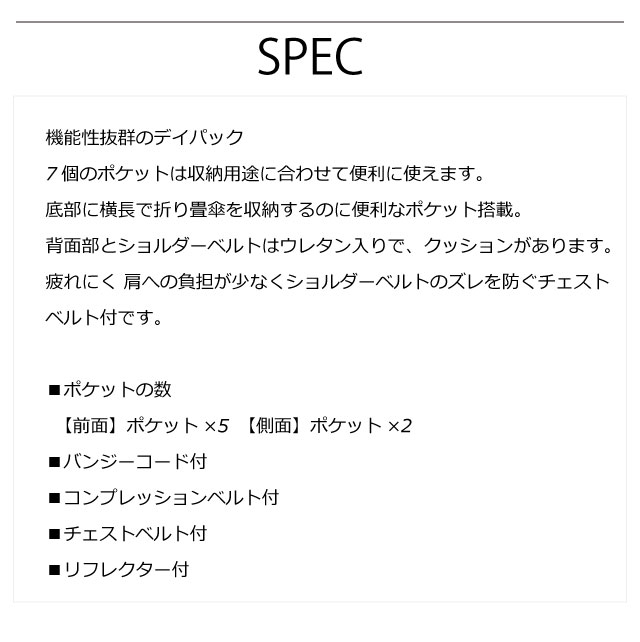 SPEC

機能性抜群のデイパック
7個のポケットは収納用途に合わせて便利に使えます。
底部に横長で折り畳傘を収納するのに便利なポケット搭載。
背面部とショルダーベルトはウレタン入りで、クッションがあります。
疲れにく 肩への負担が少なくショルダーベルトのズレを防ぐチェストベルト付です。

■ポケットの数
【前面】ポケット ×5 【側面】ポケット ×2
■バンジーコード付
■コンプレッションベルト付
■チェストベルト付
■リフレクター付